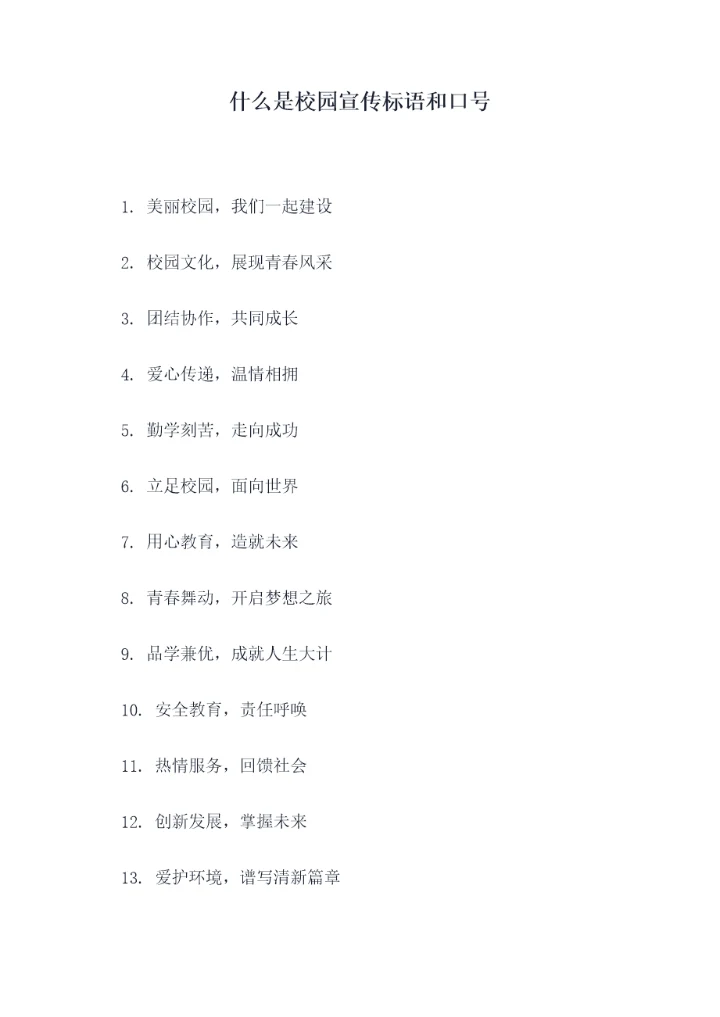 什么是校园宣传标语和口号

1.美丽校园，我们一起建设

2.校园文化，展现青春风采

3.团结协作，共同成长

4.爱心传递，温情相拥

5.勤学刻苦，走向成功

6.立足校园，面向世界

7.用心教育，造就未来

8.青春舞动，开启梦想之旅

9.品学兼优，成就人生大计

10.安全教育，责任呼唤

11.热情服务，回馈社会

12.创新发展，掌握未来

13.爱护环境，谱写清新篇章